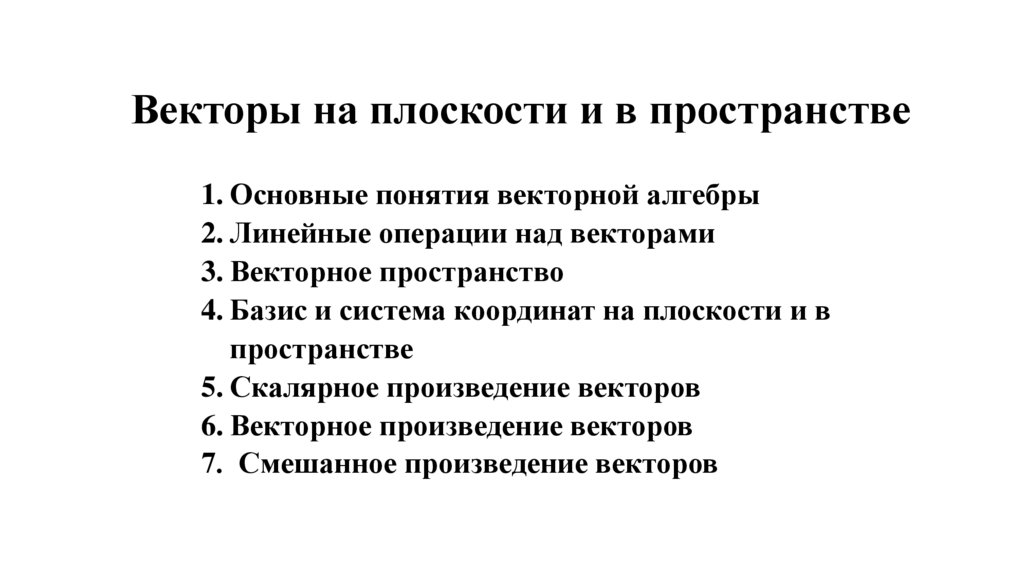 Векторы на плоскости и в пространстве

1. Основные понятия векторной алгебры
2. Линейные операции над векторами
3. Векторное пространство
4. Базис и система координат на плоскости и в пространстве
5. Скалярное произведение векторов
6. Векторное произведение векторов
7. Смешанное произведение векторов